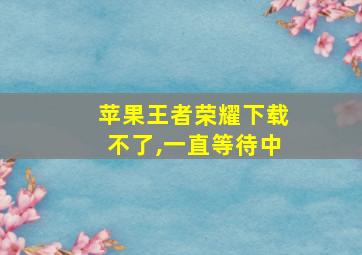 苹果王者荣耀下载不了,一直等待中